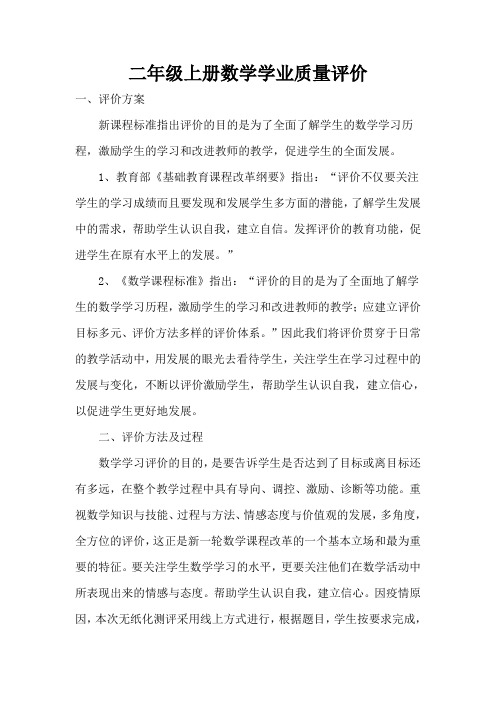 二年级上册数学学业质量评价

一、评价方案

新课程标准指出评价的目的是为了全面了解学生的数学学习历程，激励学生的学习和改进教师的教学，促进学生的全面发展。

1、教育部《基础教育课程改革纲要》指出：“评价不仅要关注学生的学习成绩而且要发现和发展学生多方面的潜能，了解学生发展中的需求，帮助学生认识自我，建立自信。发挥评价的教育功能，促进学生在原有水平上的发展。”

2、《数学课程标准》指出：“评价的目的是为了全面地了解学生的数学学习历程，激励学生的学习和改进教师的教学；应建立评价目标多元、评价方法多样的评价体系。”因此我们将评价贯穿于日常的教学活动中，用发展的眼光去看待学生，关注学生在学习过程中的发展与变化，不断以评价激励学生，帮助学生认识自我，建立信心，以促进学生更好地发展。

二、评价方法及过程

数学学习评价的目的，是要告诉学生是否达到了目标或离目标还有多远，在整个教学过程中具有导向、调控、激励、诊断等功能。重视数学知识与技能、过程与方法、情感态度与价值观的发展，多角度，全方位的评价，这正是新一轮数学课程改革的一个基本立场和最为重要的特征。要关注学生数学学习的水平，更要关注他们在数学活动中所表现出来的情感与态度。帮助学生认识自我，建立信心。因疫情原因，本次无纸化测评采用线上方式进行，根据题目，学生按要求完成，